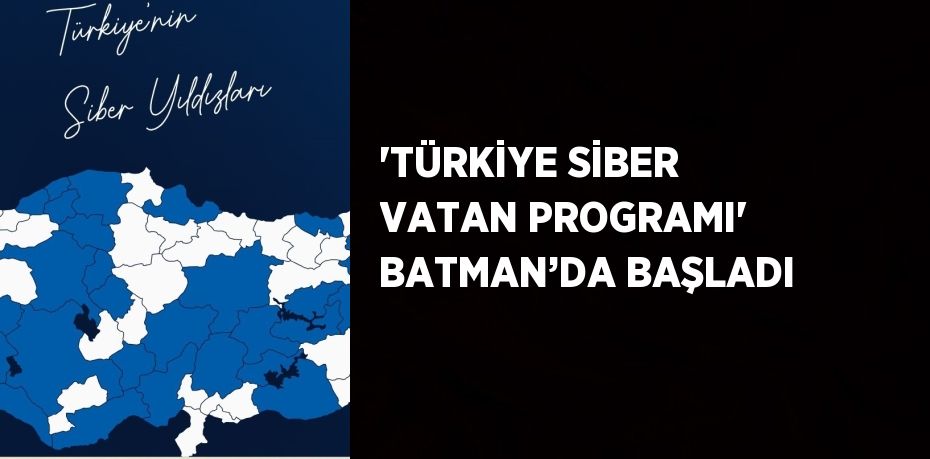 Türkiye'nin

Siber Yıldızları

'TÜRKİYE SİBER VATAN PROGRAMI' BATMAN'DA BAŞLADI